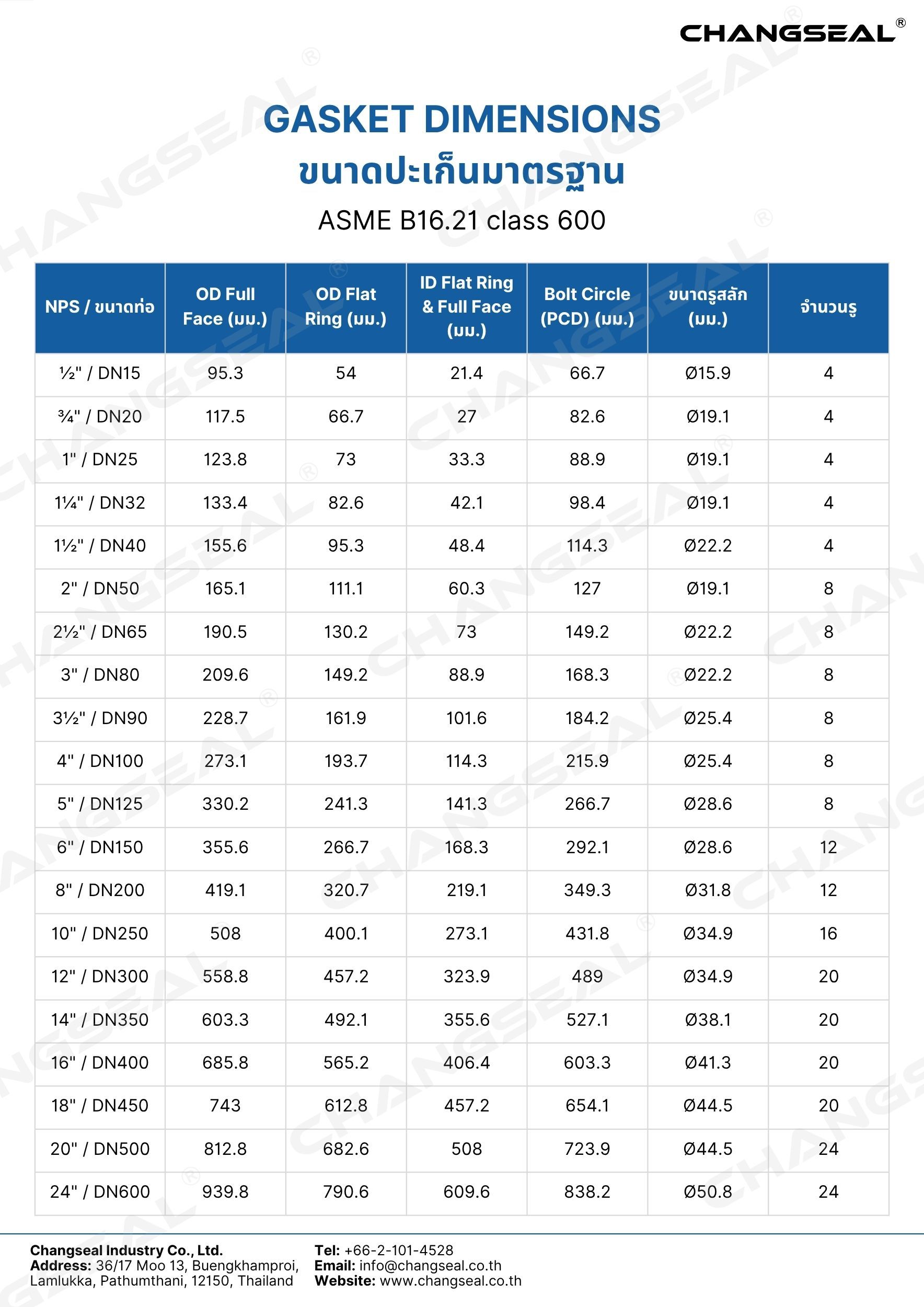 CHANGSEAL®

GASKET DIMENSIONS
ขนาดปะเก็นมาตรฐาน
ASME B16.21 class 600

| NPS / ขนาดท่อ | OD Full Face (มม.) | OD Flat Ring (มม.) | ID Flat Ring & Full Face (มม.) | Bolt Circle (PCD) (มม.) | ขนาดรูสลัก (มม.) | จำนวนรู |
|---|---|---|---|---|---|---|
| ½" / DN15 | 95.3 | 54 | 21.4 | 66.7 | Ø15.9 | 4 |
| ¾" / DN20 | 117.5 | 66.7 | 27 | 82.6 | Ø19.1 | 4 |
| 1" / DN25 | 123.8 | 73 | 33.3 | 88.9 | Ø19.1 | 4 |
| 1¼" / DN32 | 133.4 | 82.6 | 42.1 | 98.4 | Ø19.1 | 4 |
| 1½" / DN40 | 155.6 | 95.3 | 48.4 | 114.3 | Ø22.2 | 4 |
| 2" / DN50 | 165.1 | 111.1 | 60.3 | 127 | Ø19.1 | 8 |
| 2½" / DN65 | 190.5 | 130.2 | 73 | 149.2 | Ø22.2 | 8 |
| 3" / DN80 | 209.6 | 149.2 | 88.9 | 168.3 | Ø22.2 | 8 |
| 3½" / DN90 | 228.7 | 161.9 | 101.6 | 184.2 | Ø25.4 | 8 |
| 4" / DN100 | 273.1 | 193.7 | 114.3 | 215.9 | Ø25.4 | 8 |
| 5" / DN125 | 330.2 | 241.3 | 141.3 | 266.7 | Ø28.6 | 8 |
| 6" / DN150 | 355.6 | 266.7 | 168.3 | 292.1 | Ø28.6 | 12 |
| 8" / DN200 | 419.1 | 320.7 | 219.1 | 349.3 | Ø31.8 | 12 |
| 10" / DN250 | 508 | 400.1 | 273.1 | 431.8 | Ø34.9 | 16 |
| 12" / DN300 | 558.8 | 457.2 | 323.9 | 489 | Ø34.9 | 20 |
| 14" / DN350 | 603.3 | 492.1 | 355.6 | 527.1 | Ø38.1 | 20 |
| 16" / DN400 | 685.8 | 565.2 | 406.4 | 603.3 | Ø41.3 | 20 |
| 18" / DN450 | 743 | 612.8 | 457.2 | 654.1 | Ø44.5 | 20 |
| 20" / DN500 | 812.8 | 682.6 | 508 | 723.9 | Ø44.5 | 24 |
| 24" / DN600 | 939.8 | 790.6 | 609.6 | 838.2 | Ø50.8 | 24 |

Changseal Industry Co., Ltd.
Address: 36/17 Moo 13, Buengkhamproi, Lamlukka, Pathumthani, 12150, Thailand

Tel: +66-2-101-4528
Email: info@changseal.co.th
Website: www.changseal.co.th